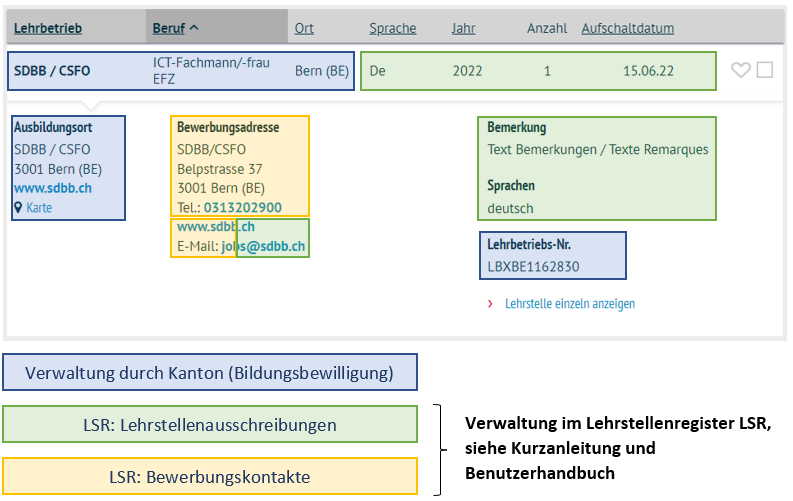 | Lehrbetrieb | Beruf ^ | Ort | Sprache | Jahr | Anzahl | Aufschaltdatum |
|---|---|---|---|---|---|---|
| SDBB / CSFO | ICT-Fachmann/-frau EFZ | Bern (BE) | De | 2022 | 1 | 15.06.22 |

Ausbildungsort
SDBB / CSFO
3001 Bern (BE)
www.sdbb.ch
Karte

Bewerbungsadresse
SDBB/CSFO
Belpstrasse 37
3001 Bern (BE)
Tel.: 0313202900
www.sdbb.ch
E-Mail: jobs@sdbb.ch

Bemerkung
Text Bemerkungen / Texte Remarques

Sprachen
deutsch

Lehrbetriebs-Nr.
LBXBE1162830

› Lehrstelle einzeln anzeigen

Verwaltung durch Kanton (Bildungsbewilligung)

LSR: Lehrstellenausschreibungen

LSR: Bewerbungskontakte

Verwaltung im Lehrstellenregister LSR, siehe Kurzanleitung und Benutzerhandbuch